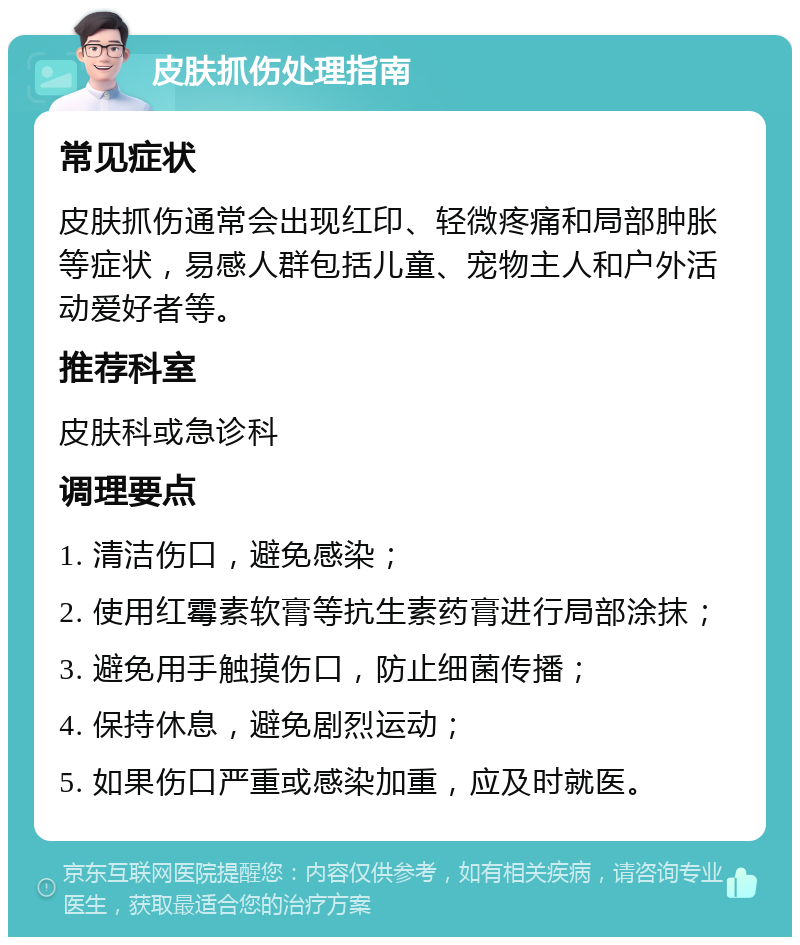 皮肤抓伤处理指南

常见症状

皮肤抓伤通常会出现红印、轻微疼痛和局部肿胀等症状，易感人群包括儿童、宠物主人和户外活动爱好者等。

推荐科室

皮肤科或急诊科

调理要点

1. 清洁伤口，避免感染；

2. 使用红霉素软膏等抗生素药膏进行局部涂抹；

3. 避免用手触摸伤口，防止细菌传播；

4. 保持休息，避免剧烈运动；

5. 如果伤口严重或感染加重，应及时就医。

京东互联网医院提醒您：内容仅供参考，如有相关疾病，请咨询专业医生，获取最适合您的治疗方案